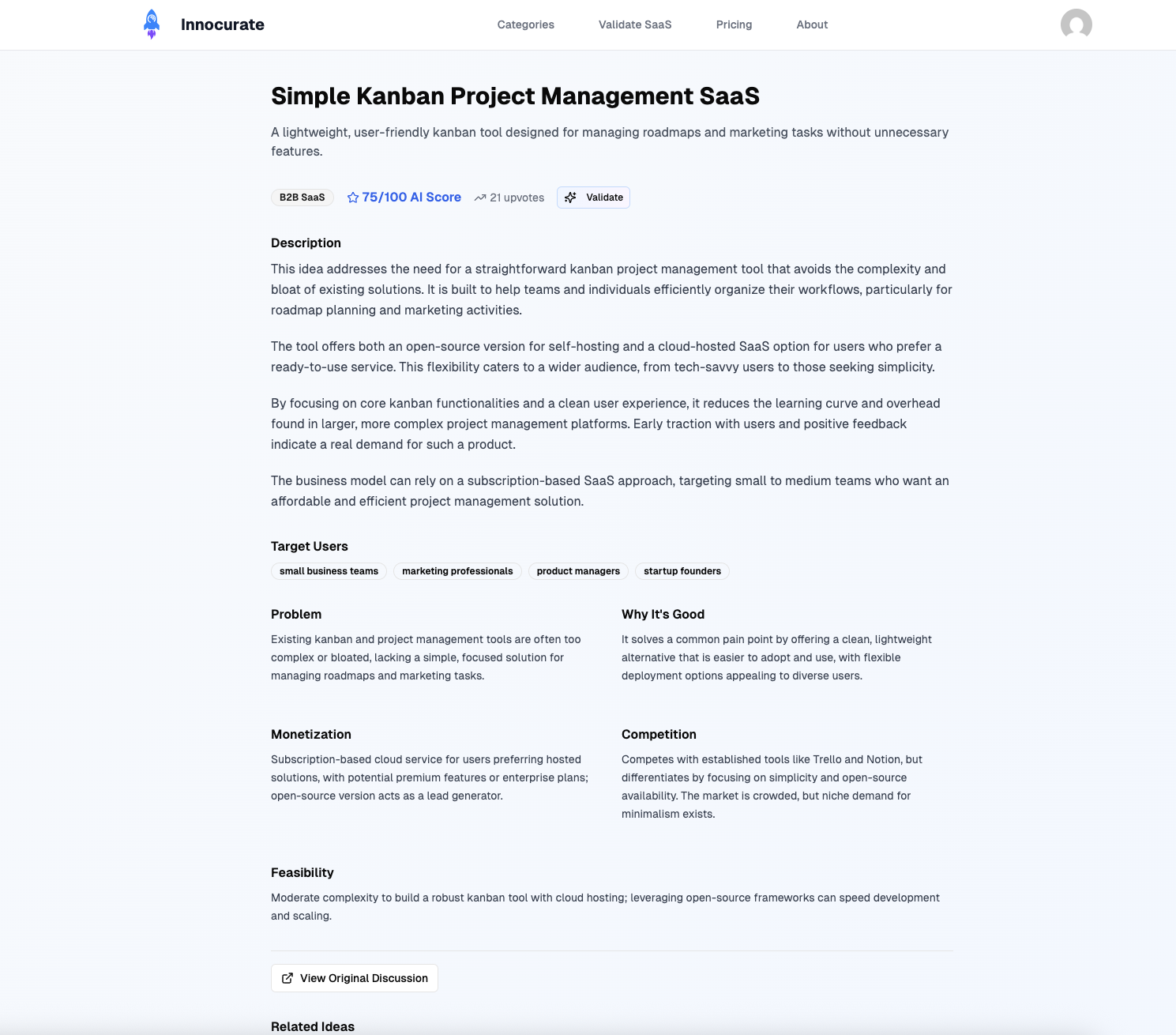 Innocurate

Categories Validate SaaS Pricing About

Simple Kanban Project Management SaaS

A lightweight, user-friendly kanban tool designed for managing roadmaps and marketing tasks without unnecessary features.

B2B SaaS 75/100 AI Score 21 upvotes Validate

Description

This idea addresses the need for a straightforward kanban project management tool that avoids the complexity and bloat of existing solutions. It is built to help teams and individuals efficiently organize their workflows, particularly for roadmap planning and marketing activities.

The tool offers both an open-source version for self-hosting and a cloud-hosted SaaS option for users who prefer a ready-to-use service. This flexibility caters to a wider audience, from tech-savvy users to those seeking simplicity.

By focusing on core kanban functionalities and a clean user experience, it reduces the learning curve and overhead found in larger, more complex project management platforms. Early traction with users and positive feedback indicate a real demand for such a product.

The business model can rely on a subscription-based SaaS approach, targeting small to medium teams who want an affordable and efficient project management solution.

Target Users

small business teams marketing professionals product managers startup founders

Problem

Existing kanban and project management tools are often too complex or bloated, lacking a simple, focused solution for managing roadmaps and marketing tasks.

Why It's Good

It solves a common pain point by offering a clean, lightweight alternative that is easier to adopt and use, with flexible deployment options appealing to diverse users.

Monetization

Subscription-based cloud service for users preferring hosted solutions, with potential premium features or enterprise plans; open-source version acts as a lead generator.

Competition

Competes with established tools like Trello and Notion, but differentiates by focusing on simplicity and open-source availability. The market is crowded, but niche demand for minimalism exists.

Feasibility

Moderate complexity to build a robust kanban tool with cloud hosting; leveraging open-source frameworks can speed development and scaling.

View Original Discussion

Related Ideas